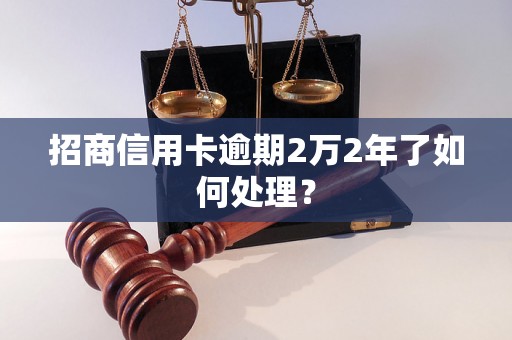 招商信用卡逾期2万2年了如何处理？